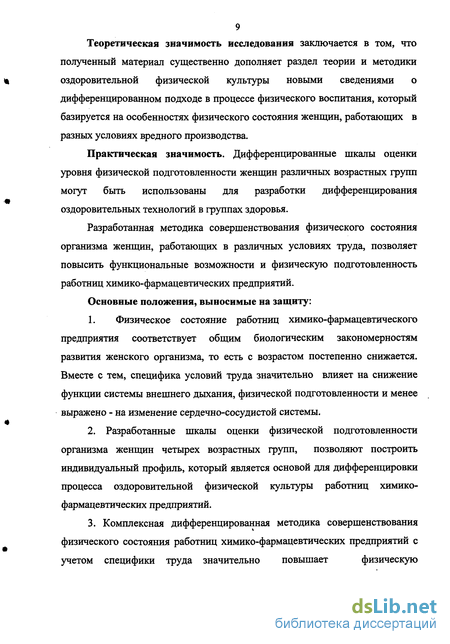 9

Теоретическая значимость исследования заключается в том, что полученный материал существенно дополняет раздел теории и методики оздоровительной физической культуры новыми сведениями о дифференцированном подходе в процессе физического воспитания, который базируется на особенностях физического состояния женщин, работающих в разных условиях вредного производства.

Практическая значимость. Дифференцированные шкалы оценки уровня физической подготовленности женщин различных возрастных групп могут быть использованы для разработки дифференцирования оздоровительных технологий в группах здоровья.

Разработанная методика совершенствования физического состояния организма женщин, работающих в различных условиях труда, позволяет повысить функциональные возможности и физическую подготовленность работниц химико-фармацевтических предприятий.

Основные положения, выносимые на защиту:

1. Физическое состояние работниц химико-фармацевтического предприятия соответствует общим биологическим закономерностям развития женского организма, то есть с возрастом постепенно снижается. Вместе с тем, специфика условий труда значительно влияет на снижение функции системы внешнего дыхания, физической подготовленности и менее выражено - на изменение сердечно-сосудистой системы.

2. Разработанные шкалы оценки физической подготовленности организма женщин четырех возрастных групп, позволяют построить индивидуальный профиль, который является основой для дифференцировки процесса оздоровительной физической культуры работниц химико-фармацевтических предприятий.

3. Комплексная дифференцированная методика совершенствования физического состояния работниц химико-фармацевтических предприятий с учетом специфики труда значительно повышает физическую

dsLib.net
библиотека диссертаций